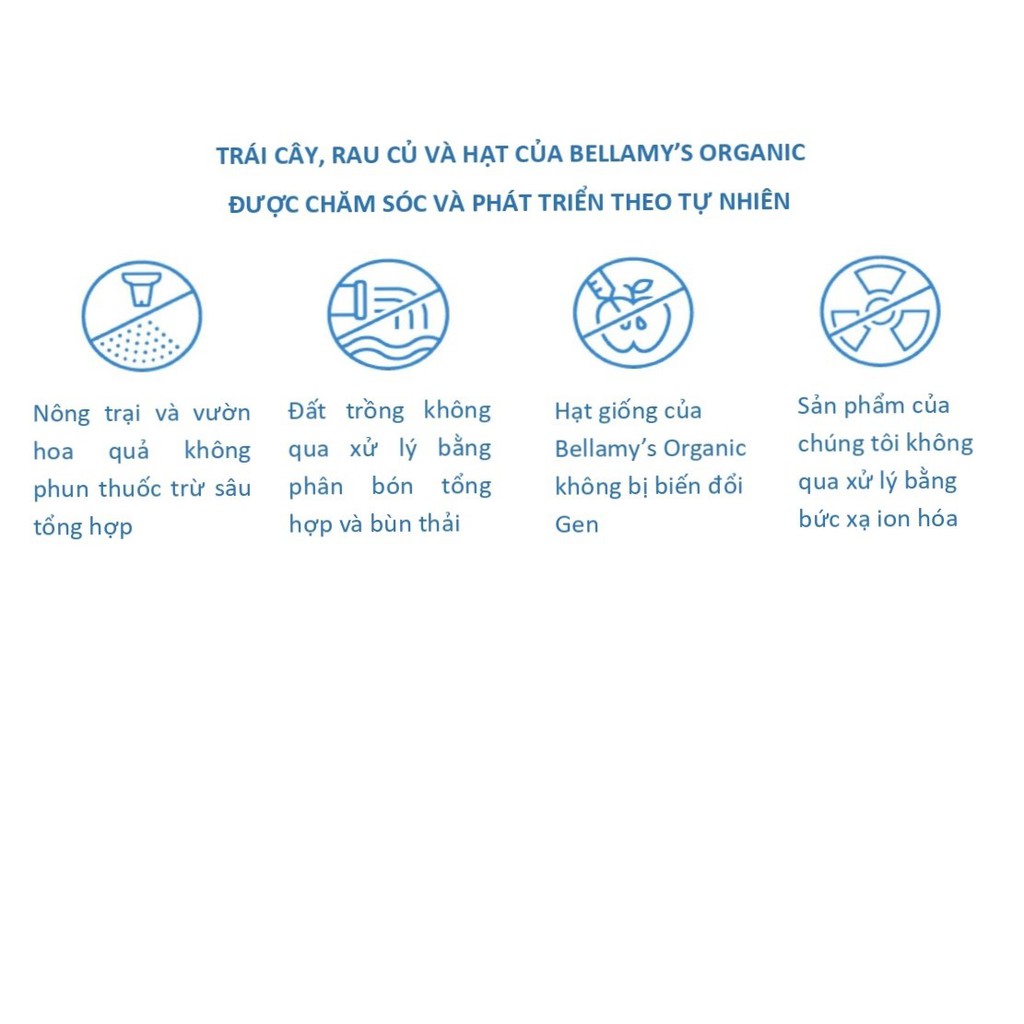 TRÁI CÂY, RAU CỦ VÀ HẠT CỦA BELLAMY'S ORGANIC
ĐƯỢC CHĂM SÓC VÀ PHÁT TRIỂN THEO TỰ NHIÊN

Nông trại và vườn hoa quả không phun thuốc trừ sâu tổng hợp

Đất trồng không qua xử lý bằng phân bón tổng hợp và bùn thải

Hạt giống của Bellamy's Organic không bị biến đổi Gen

Sản phẩm của chúng tôi không qua xử lý bằng bức xạ ion hóa